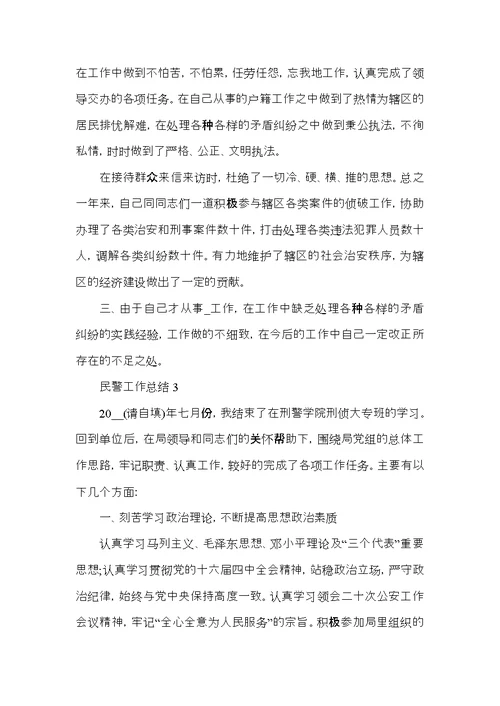 在工作中做到不怕苦，不怕累，任劳任怨，忘我地工作，认真完成了领导交办的各项任务。在自己从事的户籍工作之中做到了热情为辖区的居民排忧解难，在处理各种各样的矛盾纠纷之中做到秉公执法，不徇私情，时时做到了严格、公正、文明执法。

在接待群众来信来访时，杜绝了一切冷、硬、横、推的思想。总之一年来，自己同同志们一道积极参与辖区各类案件的侦破工作，协助办理了各类治安和刑事案件数十件，打击处理各类违法犯罪人员数十人，调解各类纠纷数十件。有力地维护了辖区的社会治安秩序，为辖区的经济建设做出了一定的贡献。

三、由于自己才从事_工作，在工作中缺乏处理各种各样的矛盾纠纷的实践经验，工作做的不细致，在今后的工作中自己一定改正所存在的不足之处。

民警工作总结 3

20__(请自填)年七月份，我结束了在刑警学院刑侦大专班的学习。回到单位后，在局领导和同志们的关怀帮助下，围绕局党组的总体工作思路，牢记职责、认真工作，较好的完成了各项工作任务。主要有以下几个方面：

一、刻苦学习政治理论，不断提高思想政治素质

认真学习马列主义、毛泽东思想、邓小平理论及“三个代表”重要思想;认真学习贯彻党的十六届四中全会精神，站稳政治立场，严守政治纪律，始终与党中央保持高度一致。认真学习领会二十次公安工作会议精神，牢记“全心全意为人民服务”的宗旨。积极参加局里组织的